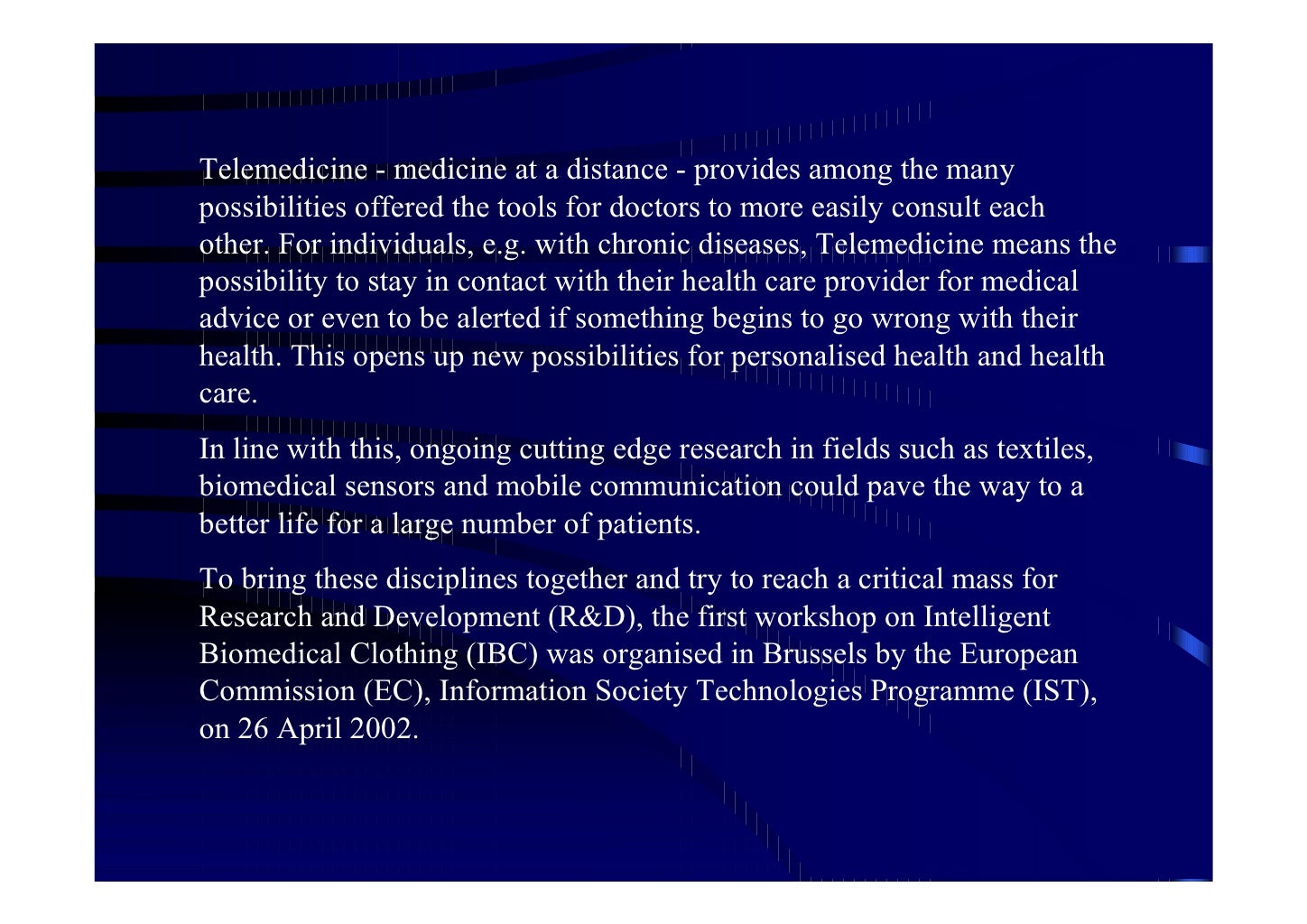 Telemedicine - medicine at a distance - provides among the many possibilities offered the tools for doctors to more easily consult each other. For individuals, e.g. with chronic diseases, Telemedicine means the possibility to stay in contact with their health care provider for medical advice or even to be alerted if something begins to go wrong with their health. This opens up new possibilities for personalised health and health care.

In line with this, ongoing cutting edge research in fields such as textiles, biomedical sensors and mobile communication could pave the way to a better life for a large number of patients.

To bring these disciplines together and try to reach a critical mass for Research and Development (R&D), the first workshop on Intelligent Biomedical Clothing (IBC) was organised in Brussels by the European Commission (EC), Information Society Technologies Programme (IST), on 26 April 2002.